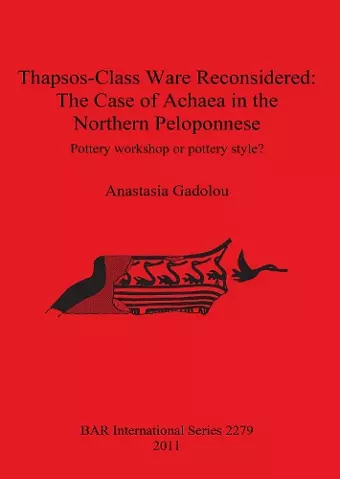 Thapsos-Class Ware Reconsidered: The Case of Achaea in the Northern Peloponnese

Pottery workshop or pottery style?

Anastasia Gadolou

BAR International Series 2279
2011